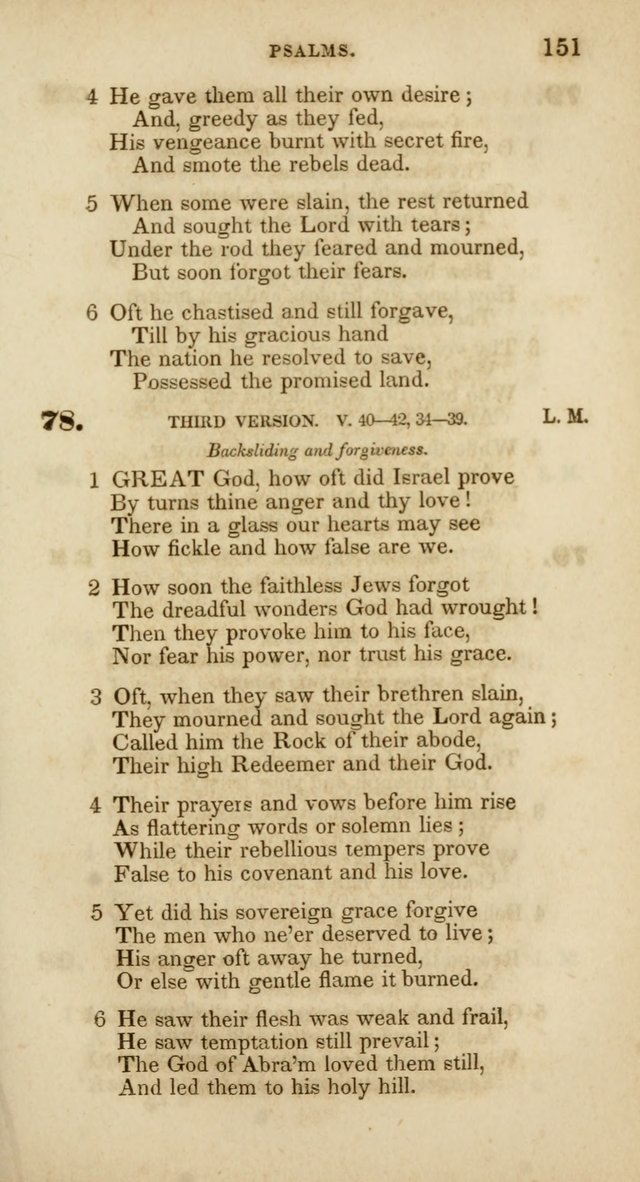 PSALMS. 151

4 He gave them all their own desire;
And, greedy as they fed,
His vengeance burnt with secret fire,
And smote the rebels dead.

5 When some were slain, the rest returned
And sought the Lord with tears;
Under the rod they feared and mourned,
But soon forgot their fears.

6 Oft he chastised and still forgave,
Till by his gracious hand
The nation he resolved to save,
Possessed the promised land.

78. THIRD VERSION. V. 40—42, 34—39. L. M.

Backsliding and forgiveness.

1 GREAT God, how oft did Israel prove
By turns thine anger and thy love!
There in a glass our hearts may see
How fickle and how false are we.

2 How soon the faithless Jews forgot
The dreadful wonders God had wrought!
Then they provoke him to his face,
Nor fear his power, nor trust his grace.

3 Oft, when they saw their brethren slain,
They mourned and sought the Lord again;
Called him the Rock of their abode,
Their high Redeemer and their God.

4 Their prayers and vows before him rise
As flattering words or solemn lies;
While their rebellious tempers prove
False to his covenant and his love.

5 Yet did his sovereign grace forgive
The men who ne'er deserved to live;
His anger oft away he turned,
Or else with gentle flame it burned.

6 He saw their flesh was weak and frail,
He saw temptation still prevail;
The God of Abra'm loved them still,
And led them to his holy hill.